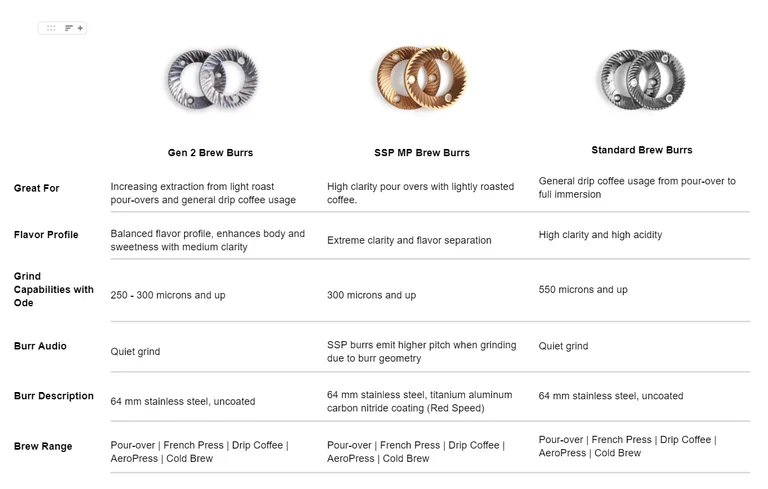 |  | Gen 2 Brew Burrs | SSP MP Brew Burrs | Standard Brew Burrs |
|---|---|---|---|
| Great For | Increasing extraction from light roast pour-overs and general drip coffee usage | High clarity pour overs with lightly roasted coffee. | General drip coffee usage from pour-over to full immersion |
| Flavor Profile | Balanced flavor profile, enhances body and sweetness with medium clarity | Extreme clarity and flavor separation | High clarity and high acidity |
| Grind Capabilities with Ode | 250 - 300 microns and up | 300 microns and up | 550 microns and up |
| Burr Audio | Quiet grind | SSP burrs emit higher pitch when grinding due to burr geometry | Quiet grind |
| Burr Description | 64 mm stainless steel, uncoated | 64 mm stainless steel, titanium aluminum carbon nitride coating (Red Speed) | 64 mm stainless steel, uncoated |
| Brew Range | Pour-over \| French Press \| Drip Coffee \| AeroPress \| Cold Brew | Pour-over \| French Press \| Drip Coffee \| AeroPress \| Cold Brew | Pour-over \| French Press \| Drip Coffee \| AeroPress \| Cold Brew |